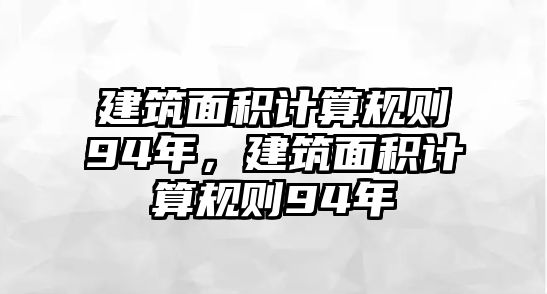 建筑面积计算规则94年，建筑面积计算规则94年